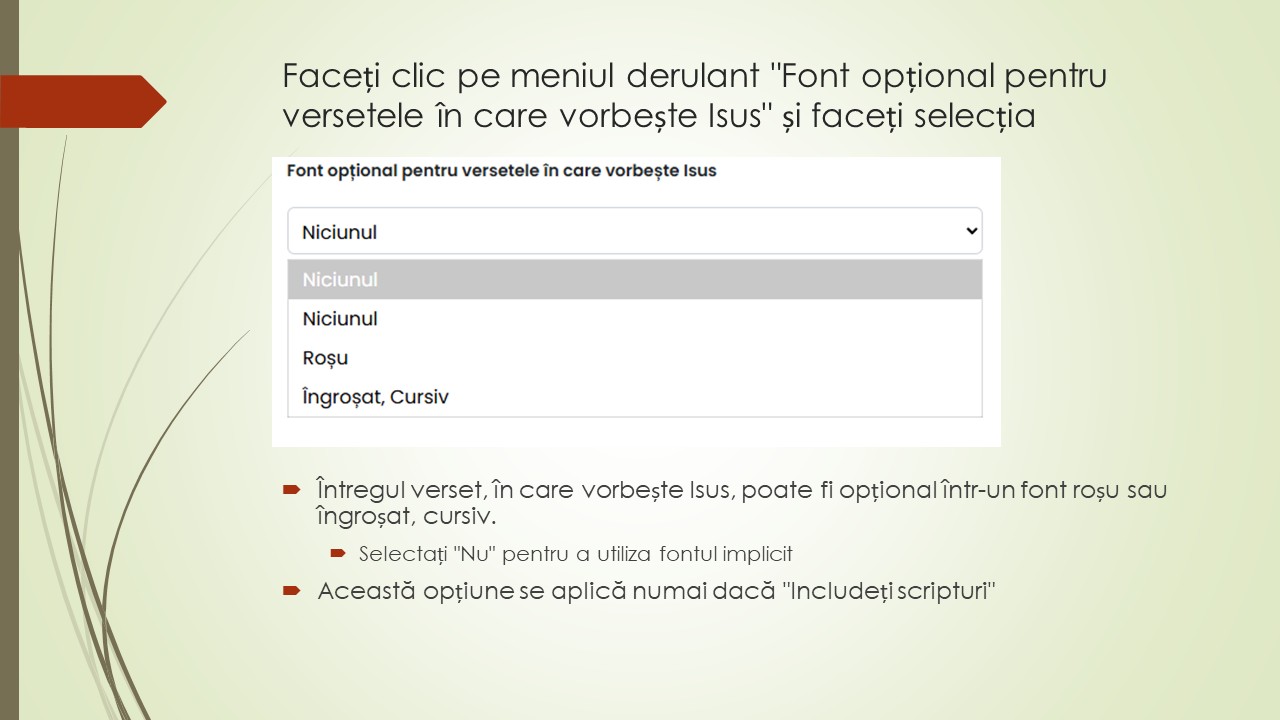 Faceți clic pe meniul derulant "Font opțional pentru versetele în care vorbește Isus" și faceți selecția

Font opțional pentru versetele în care vorbește Isus

Niciunul

Niciunul

Niciunul

Roșu

Îngroșat, Cursiv

Întregul verset, în care vorbește Isus, poate fi opțional într-un font roșu sau îngroșat, cursiv.

Selectați "Nu" pentru a utiliza fontul implicit

Această opțiune se aplică numai dacă "Includeți scripturi"